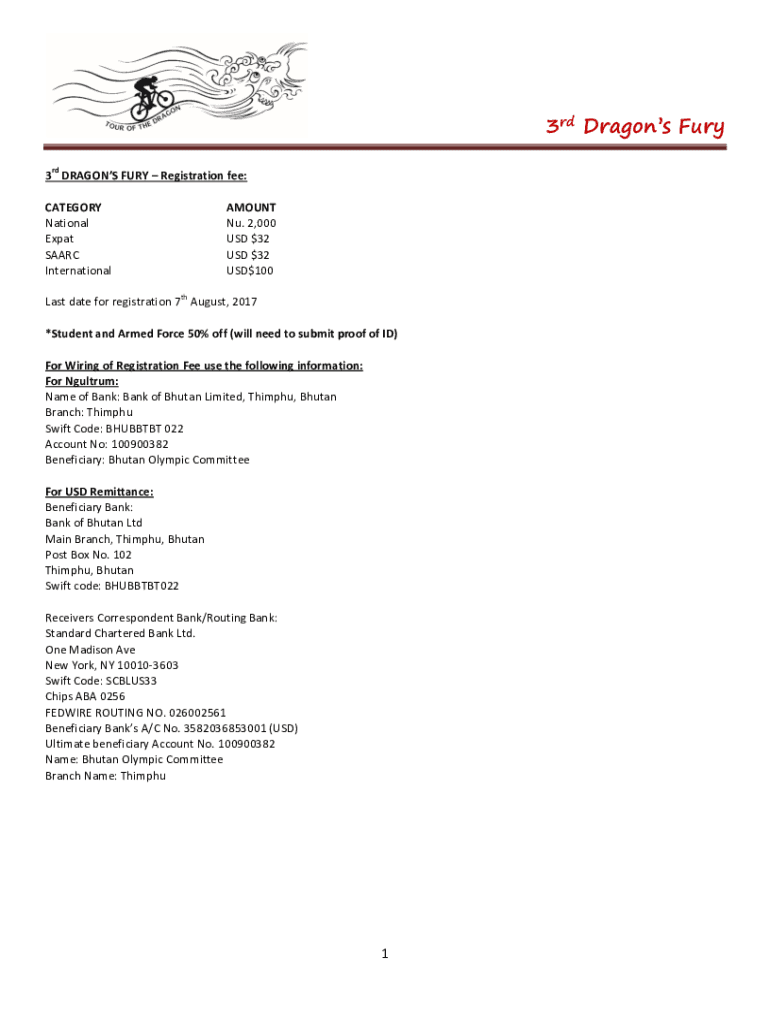 TOUR OF THE DRAGON

3rd Dragon's Fury

3rd DRAGON'S FURY – Registration fee:

| CATEGORY | AMOUNT |
|---|---|
| National | Nu. 2,000 |
| Expat | USD $32 |
| SAARC | USD $32 |
| International | USD$100 |

Last date for registration 7th August, 2017

*Student and Armed Force 50% off (will need to submit proof of ID)

For Wiring of Registration Fee use the following information:
For Ngultrum:
Name of Bank: Bank of Bhutan Limited, Thimphu, Bhutan
Branch: Thimphu
Swift Code: BHUBBTBT 022
Account No: 100900382
Beneficiary: Bhutan Olympic Committee

For USD Remittance:
Beneficiary Bank:
Bank of Bhutan Ltd
Main Branch, Thimphu, Bhutan
Post Box No. 102
Thimphu, Bhutan
Swift code: BHUBBTBT022

Receivers Correspondent Bank/Routing Bank:
Standard Chartered Bank Ltd.
One Madison Ave
New York, NY 10010-3603
Swift Code: SCBLUS33
Chips ABA 0256
FEDWIRE ROUTING NO. 026002561
Beneficiary Bank's A/C No. 3582036853001 (USD)
Ultimate beneficiary Account No. 100900382
Name: Bhutan Olympic Committee
Branch Name: Thimphu

1